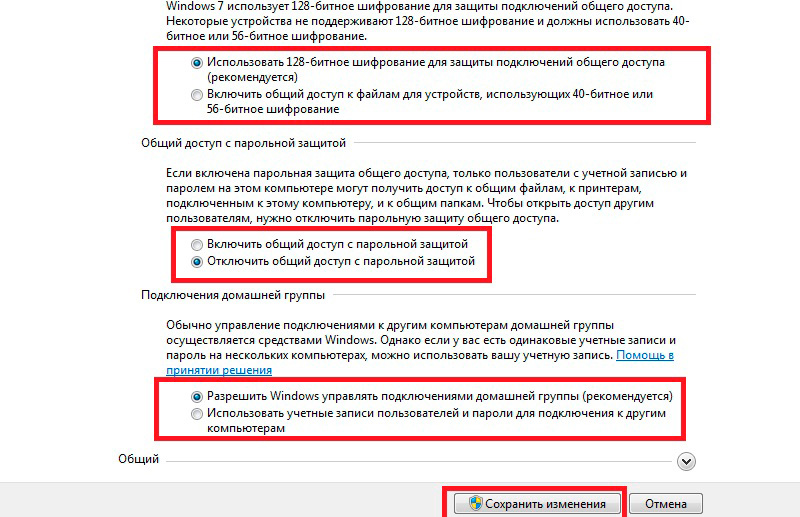 Windows 7 использует 128-битное шифрование для защиты подключений общего доступа. Некоторые устройства не поддерживают 128-битное шифрование и должны использовать 40-битное или 56-битное шифрование.

Использовать 128-битное шифрование для защиты подключений общего доступа (рекомендуется)

Включить общий доступ к файлам для устройств, использующих 40-битное или 56-битное шифрование

Общий доступ с парольной защитой

Если включена парольная защита общего доступа, только пользователи с учетной записью и паролем на этом компьютере могут получить доступ к общим файлам, к принтерам, подключенным к этому компьютеру, и к общим папкам. Чтобы открыть доступ другим пользователям, нужно отключить парольную защиту общего доступа.

Включить общий доступ с парольной защитой

Отключить общий доступ с парольной защитой

Подключения домашней группы

Обычно управление подключениями к другим компьютерам домашней группы осуществляется средствами Windows. Однако если у вас есть одинаковые учетные записи и пароль на нескольких компьютерах, можно использовать вашу учетную запись. Помощь в принятии решения

Разрешить Windows управлять подключениями домашней группы (рекомендуется)

Использовать учетные записи пользователей и пароли для подключения к другим компьютерам

Общий

Сохранить изменения

Отмена